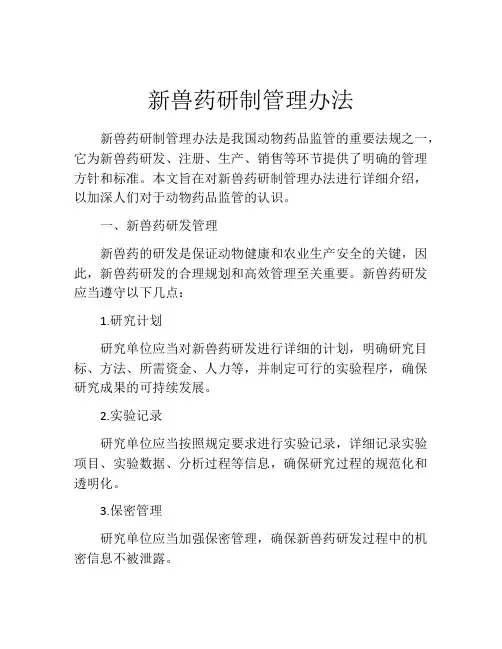 新兽药研制管理办法

新兽药研制管理办法是我国动物药品监管的重要法规之一，它为新兽药研发、注册、生产、销售等环节提供了明确的管理方针和标准。本文旨在对新兽药研制管理办法进行详细介绍，以加深人们对于动物药品监管的认识。

一、新兽药研发管理

新兽药的研发是保证动物健康和农业生产安全的关键，因此，新兽药研发的合理规划和高效管理至关重要。新兽药研发应当遵守以下几点：

1.研究计划

研究单位应当对新兽药研发进行详细的计划，明确研究目标、方法、所需资金、人力等，并制定可行的实验程序，确保研究成果的可持续发展。

2.实验记录

研究单位应当按照规定要求进行实验记录，详细记录实验项目、实验数据、分析过程等信息，确保研究过程的规范化和透明化。

3.保密管理

研究单位应当加强保密管理，确保新兽药研发过程中的机密信息不被泄露。